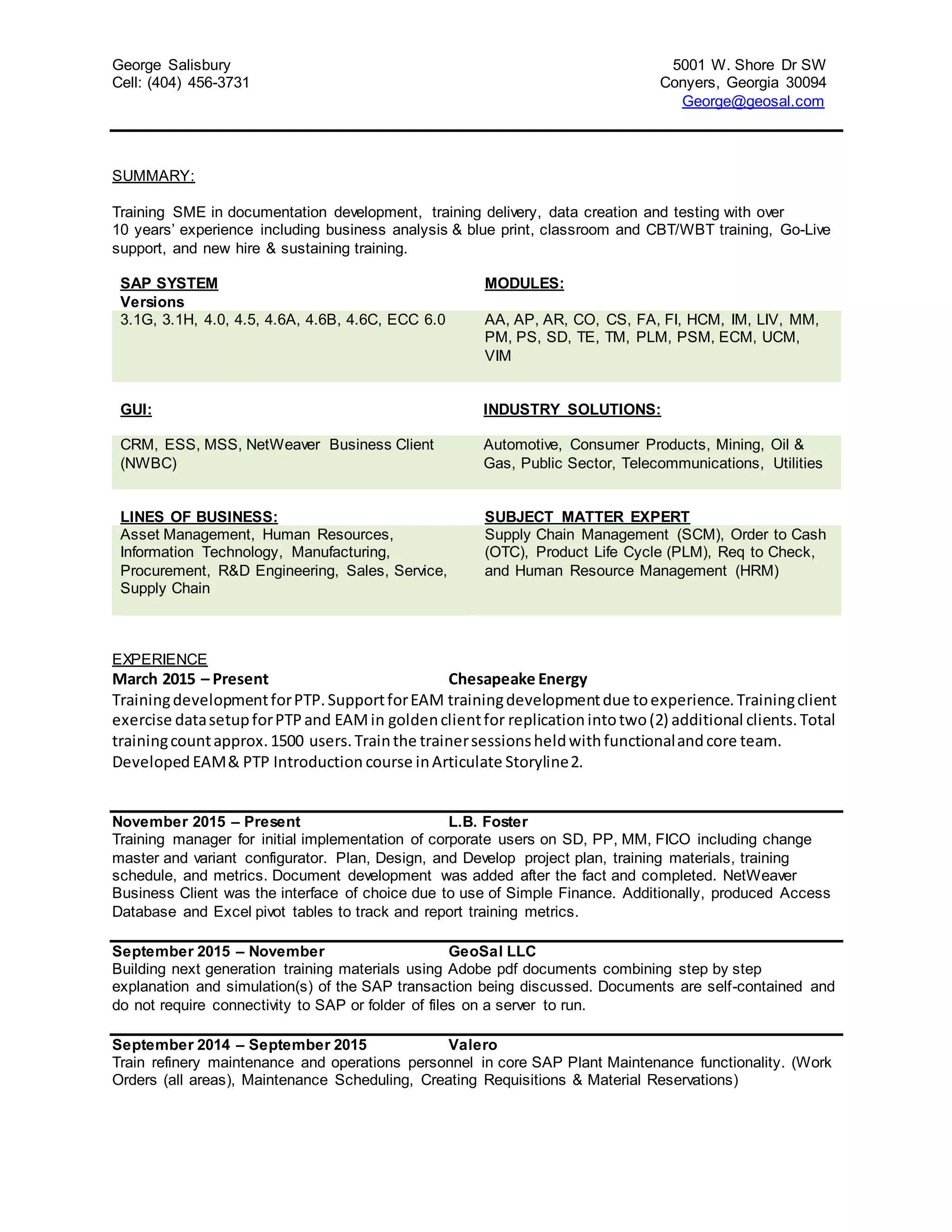 George Salisbury
Cell: (404) 456-3731

5001 W. Shore Dr SW
Conyers, Georgia 30094
George@geosal.com

SUMMARY:

Training SME in documentation development, training delivery, data creation and testing with over 10 years' experience including business analysis & blue print, classroom and CBT/WBT training, Go-Live support, and new hire & sustaining training.

| SAP SYSTEM Versions | MODULES: |
|---|---|
| 3.1G, 3.1H, 4.0, 4.5, 4.6A, 4.6B, 4.6C, ECC 6.0 | AA, AP, AR, CO, CS, FA, FI, HCM, IM, LIV, MM, PM, PS, SD, TE, TM, PLM, PSM, ECM, UCM, VIM |
| GUI: | INDUSTRY SOLUTIONS: |
| CRM, ESS, MSS, NetWeaver Business Client (NWBC) | Automotive, Consumer Products, Mining, Oil & Gas, Public Sector, Telecommunications, Utilities |
| LINES OF BUSINESS: | SUBJECT MATTER EXPERT |
| Asset Management, Human Resources, Information Technology, Manufacturing, Procurement, R&D Engineering, Sales, Service, Supply Chain | Supply Chain Management (SCM), Order to Cash (OTC), Product Life Cycle (PLM), Req to Check, and Human Resource Management (HRM) |

EXPERIENCE
March 2015 – Present Chesapeake Energy
Training development for PTP. Support for EAM training development due to experience. Training client exercise data setup for PTP and EAM in golden client for replication into two (2) additional clients. Total training count approx. 1500 users. Train the trainer sessions held with functional and core team. Developed EAM & PTP Introduction course in Articulate Storyline 2.

November 2015 – Present L.B. Foster
Training manager for initial implementation of corporate users on SD, PP, MM, FICO including change master and variant configurator. Plan, Design, and Develop project plan, training materials, training schedule, and metrics. Document development was added after the fact and completed. NetWeaver Business Client was the interface of choice due to use of Simple Finance. Additionally, produced Access Database and Excel pivot tables to track and report training metrics.

September 2015 – November GeoSal LLC
Building next generation training materials using Adobe pdf documents combining step by step explanation and simulation(s) of the SAP transaction being discussed. Documents are self-contained and do not require connectivity to SAP or folder of files on a server to run.

September 2014 – September 2015 Valero
Train refinery maintenance and operations personnel in core SAP Plant Maintenance functionality. (Work Orders (all areas), Maintenance Scheduling, Creating Requisitions & Material Reservations)